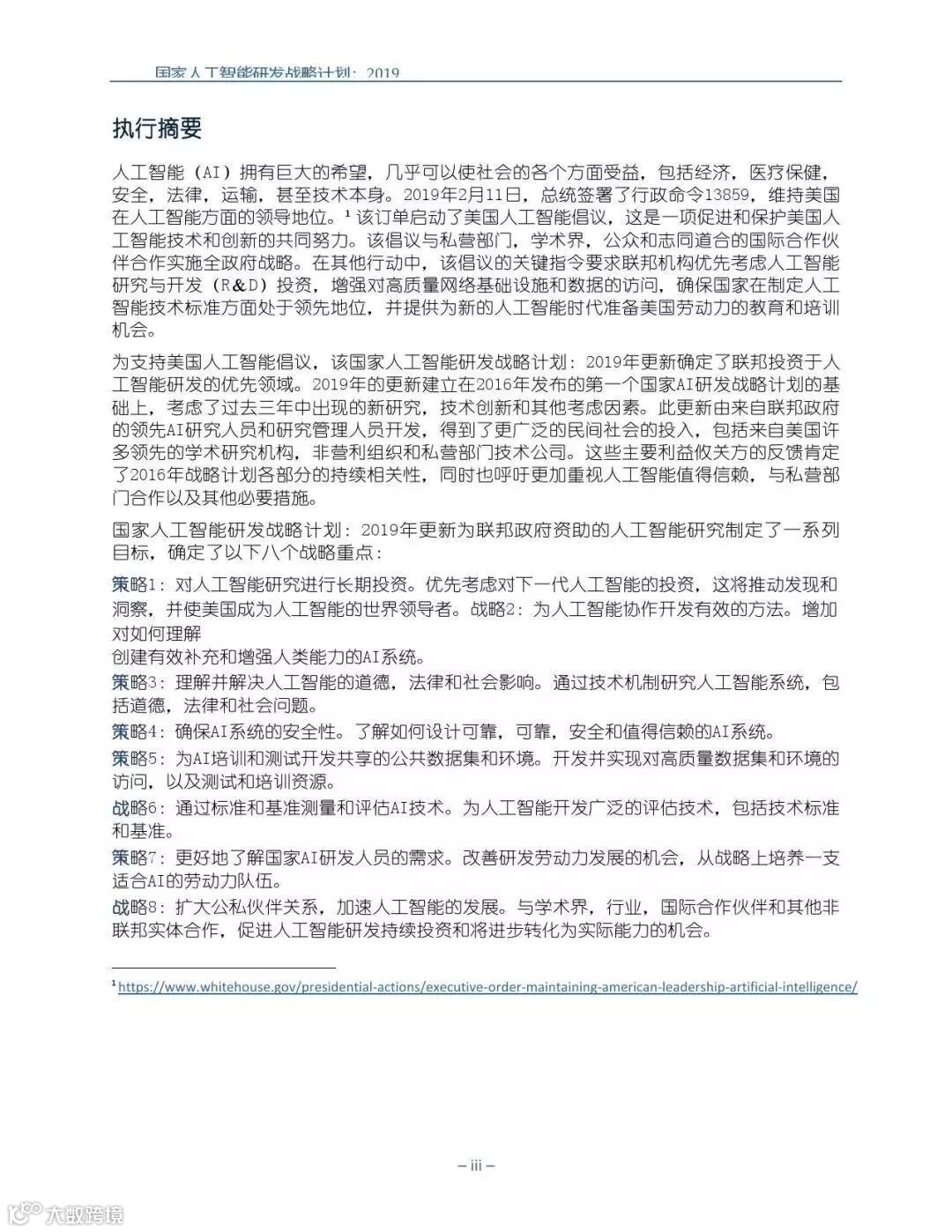 国家人工智能研发战略计划：2019

执行摘要

人工智能（AI）拥有巨大的希望，几乎可以使社会的各个方面受益，包括经济，医疗保健，安全，法律，运输，甚至技术本身。2019年2月11日，总统签署了行政命令13859，维持美国在人工智能方面的领导地位。¹ 该订单启动了美国人工智能倡议，这是一项促进和保护美国人工智能技术和创新的共同努力。该倡议与私营部门，学术界，公众和志同道合的国际合作伙伴合作实施全政府战略。在其他行动中，该倡议的关键指令要求联邦机构优先考虑人工智能研究与开发（R&D）投资，增强对高质量网络基础设施和数据的访问，确保国家在制定人工智能技术标准方面处于领先地位，并提供为新的人工智能时代准备美国劳动力的教育和培训机会。

为支持美国人工智能倡议，该国家人工智能研发战略计划：2019年更新确定了联邦投资于人工智能研发的优先领域。2019年的更新建立在2016年发布的第一个国家AI研发战略计划的基础上，考虑了过去三年中出现的新研究，技术创新和其他考虑因素。此更新由来自联邦政府的领先AI研究人员和研究管理人员开发，得到了更广泛的民间社会的投入，包括来自美国许多领先的学术研究机构，非营利组织和私营部门技术公司。这些主要利益攸关方的反馈肯定了2016年战略计划各部分的持续相关性，同时也呼吁更加重视人工智能值得信赖，与私营部门合作以及其他必要措施。

国家人工智能研发战略计划：2019年更新为联邦政府资助的人工智能研究制定了一系列目标，确定了以下八个战略重点：

策略1：对人工智能研究进行长期投资。优先考虑对下一代人工智能的投资，这将推动发现和洞察，并使美国成为人工智能的世界领导者。战略2：为人工智能协作开发有效的方法。增加对如何理解
创建有效补充和增强人类能力的AI系统。

策略3：理解并解决人工智能的道德，法律和社会影响。通过技术机制研究人工智能系统，包括道德，法律和社会问题。

策略4：确保AI系统的安全性。了解如何设计可靠，可靠，安全和值得信赖的AI系统。

策略5：为AI培训和测试开发共享的公共数据集和环境。开发并实现对高质量数据集和环境的访问，以及测试和培训资源。

战略6：通过标准和基准测量和评估AI技术。为人工智能开发广泛的评估技术，包括技术标准和基准。

策略7：更好地了解国家AI研发人员的需求。改善研发劳动力发展的机会，从战略上培养一支适合AI的劳动力队伍。

战略8：扩大公私伙伴关系，加速人工智能的发展。与学术界，行业，国际合作伙伴和其他非联邦实体合作，促进人工智能研发持续投资和将进步转化为实际能力的机会。

¹ https://www.whitehouse.gov/presidential-actions/executive-order-maintaining-american-leadership-artificial-intelligence/

– iii –

大数跨境